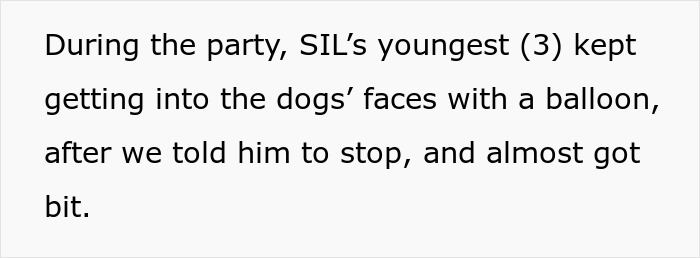 During the party, SIL’s youngest (3) kept getting into the dogs’ faces with a balloon, after we told him to stop, and almost got bit.